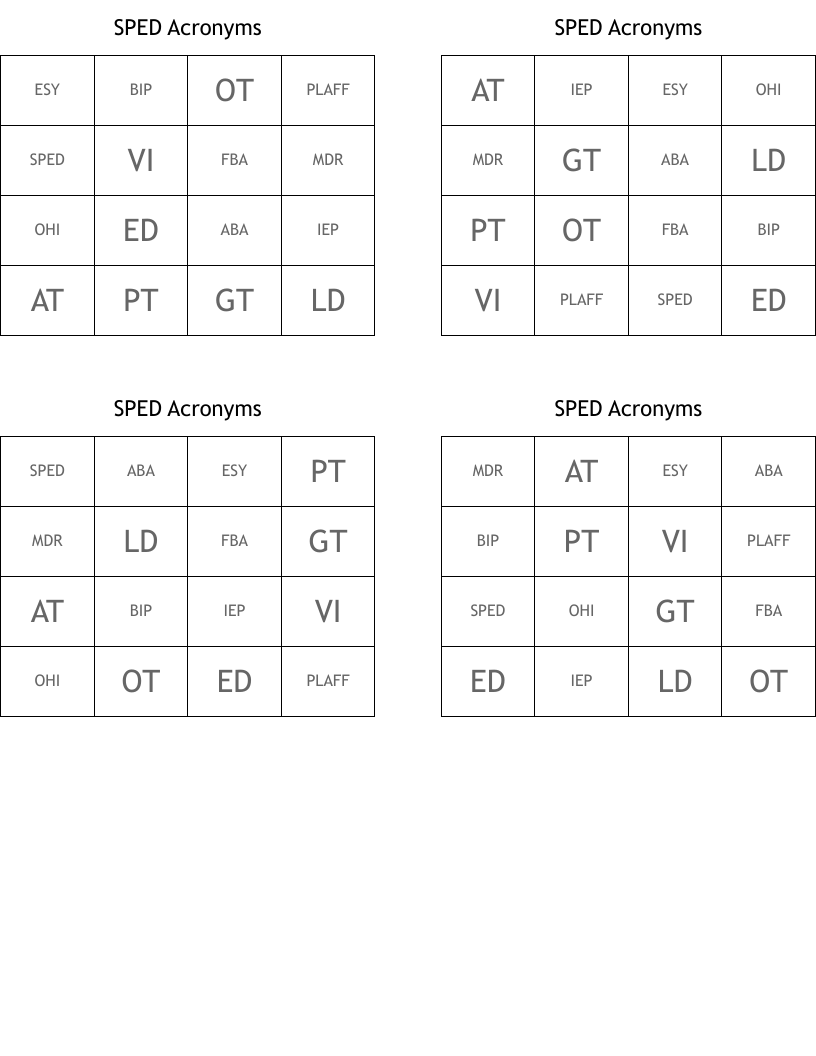 SPED Acronyms

| ESY | BIP | OT | PLAFF |
|---|---|---|---|
| SPED | VI | FBA | MDR |
| OHI | ED | ABA | IEP |
| AT | PT | GT | LD |

SPED Acronyms

| AT | IEP | ESY | OHI |
|---|---|---|---|
| MDR | GT | ABA | LD |
| PT | OT | FBA | BIP |
| VI | PLAFF | SPED | ED |

SPED Acronyms

| SPED | ABA | ESY | PT |
|---|---|---|---|
| MDR | LD | FBA | GT |
| AT | BIP | IEP | VI |
| OHI | OT | ED | PLAFF |

SPED Acronyms

| MDR | AT | ESY | ABA |
|---|---|---|---|
| BIP | PT | VI | PLAFF |
| SPED | OHI | GT | FBA |
| ED | IEP | LD | OT |